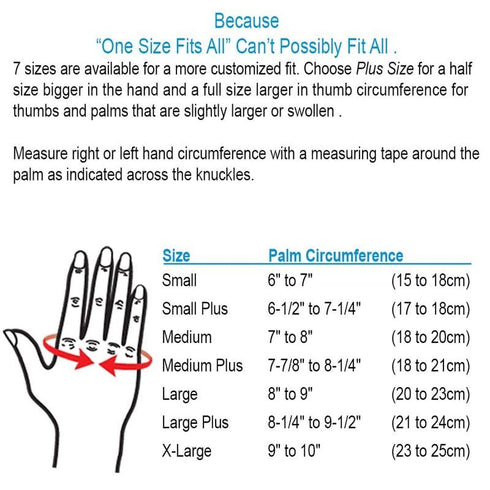 Because
“One Size Fits All” Can’t Possibly Fit All .

7 sizes are available for a more customized fit. Choose Plus Size for a half size bigger in the hand and a full size larger in thumb circumference for thumbs and palms that are slightly larger or swollen .

Measure right or left hand circumference with a measuring tape around the palm as indicated across the knuckles.

| Size | Palm Circumference | |
|---|---|---|
| Small | 6" to 7" | (15 to 18cm) |
| Small Plus | 6-1/2" to 7-1/4" | (17 to 18cm) |
| Medium | 7" to 8" | (18 to 20cm) |
| Medium Plus | 7-7/8" to 8-1/4" | (18 to 21cm) |
| Large | 8" to 9" | (20 to 23cm) |
| Large Plus | 8-1/4" to 9-1/2" | (21 to 24cm) |
| X-Large | 9" to 10" | (23 to 25cm) |